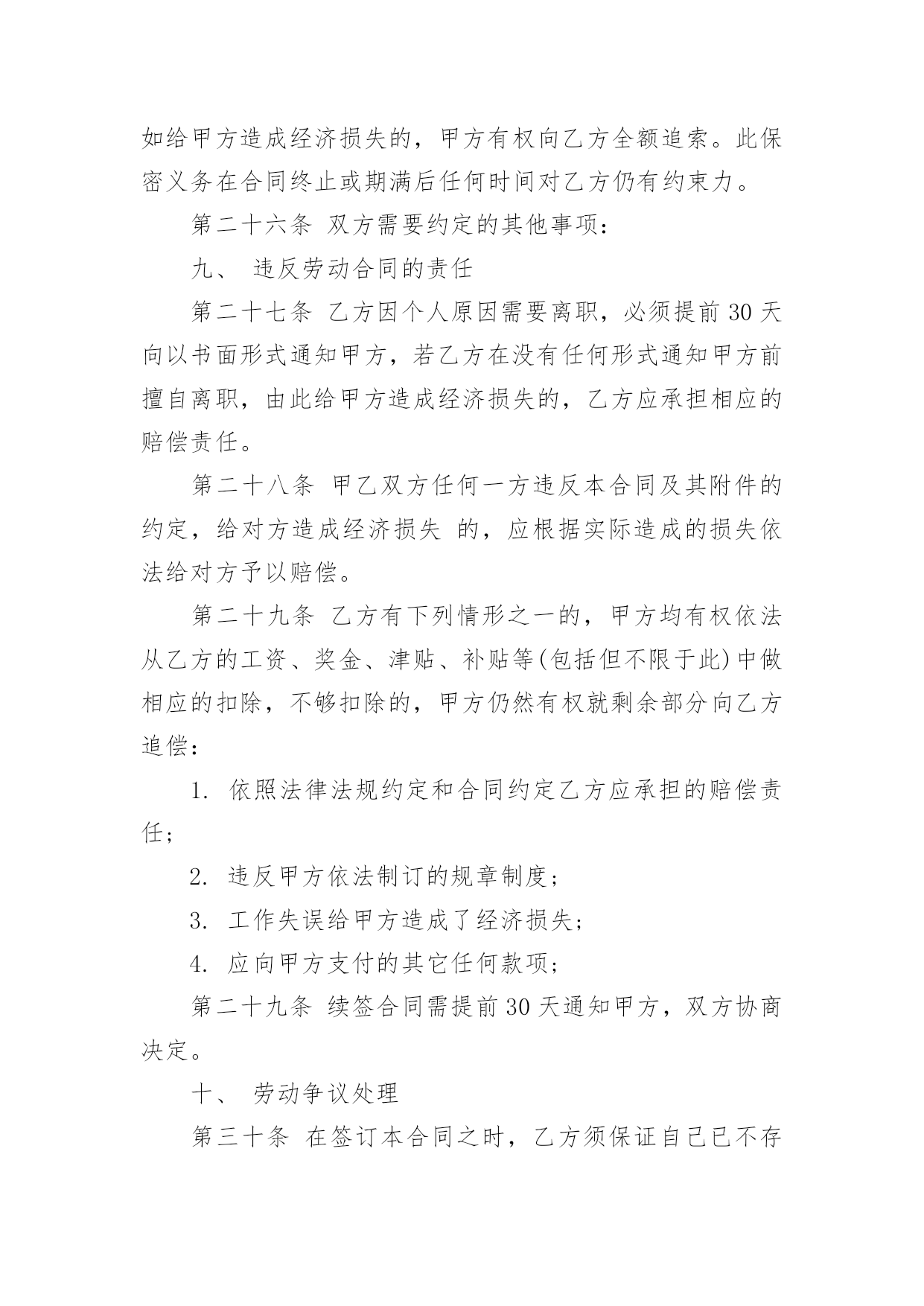 如给甲方造成经济损失的，甲方有权向乙方全额追索。此保密义务在合同终止或期满后任何时间对乙方仍有约束力。

第二十六条 双方需要约定的其他事项：

九、 违反劳动合同的责任

第二十七条 乙方因个人原因需要离职，必须提前 30 天向以书面形式通知甲方，若乙方在没有任何形式通知甲方前擅自离职，由此给甲方造成经济损失的，乙方应承担相应的赔偿责任。

第二十八条 甲乙双方任何一方违反本合同及其附件的约定，给对方造成经济损失 的，应根据实际造成的损失依法给对方予以赔偿。

第二十九条 乙方有下列情形之一的，甲方均有权依法从乙方的工资、奖金、津贴、补贴等(包括但不限于此)中做相应的扣除，不够扣除的，甲方仍然有权就剩余部分向乙方追偿：

1. 依照法律法规约定和合同约定乙方应承担的赔偿责任；

2. 违反甲方依法制订的规章制度；

3. 工作失误给甲方造成了经济损失；

4. 应向甲方支付的其它任何款项；

第二十九条 续签合同需提前 30 天通知甲方，双方协商决定。

十、 劳动争议处理

第三十条 在签订本合同之时，乙方须保证自己已不存